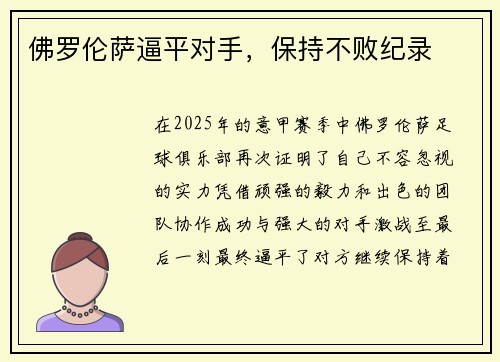 佛罗伦萨逼平对手，保持不败纪录

在2025年的意甲赛季中佛罗伦萨足球俱乐部再次证明了自己不容忽视的实力凭借顽强的毅力和出色的团队协作成功与强大的对手激战至最后一刻最终逼平了对方继续保持着